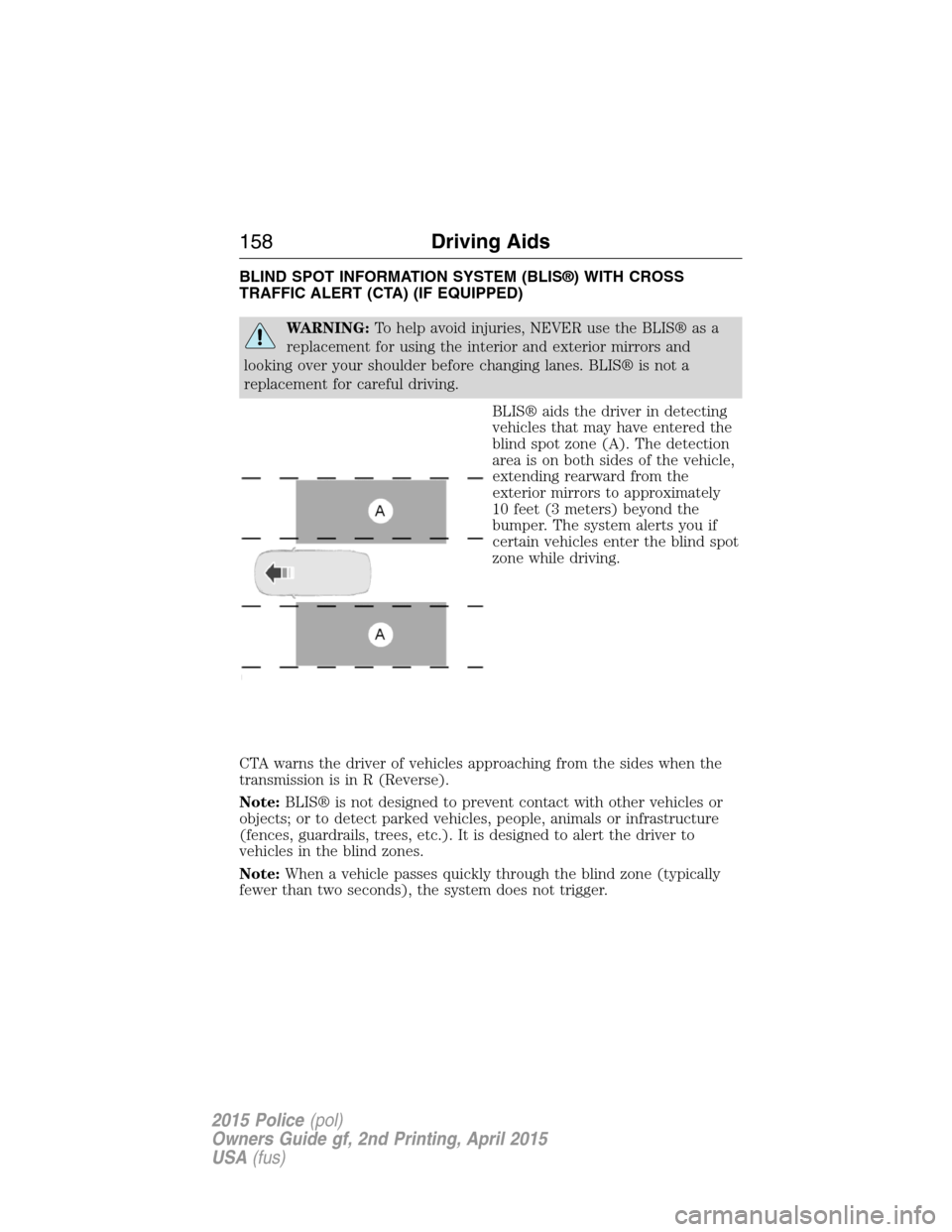 158 Driving Aids

BLIND SPOT INFORMATION SYSTEM (BLIS®) WITH CROSS TRAFFIC ALERT (CTA) (IF EQUIPPED)

WARNING: To help avoid injuries, NEVER use the BLIS® as a replacement for using the interior and exterior mirrors and looking over your shoulder before changing lanes. BLIS® is not a replacement for careful driving.

A

A

BLIS® aids the driver in detecting vehicles that may have entered the blind spot zone (A). The detection area is on both sides of the vehicle, extending rearward from the exterior mirrors to approximately 10 feet (3 meters) beyond the bumper. The system alerts you if certain vehicles enter the blind spot zone while driving.

CTA warns the driver of vehicles approaching from the sides when the transmission is in R (Reverse).

Note: BLIS® is not designed to prevent contact with other vehicles or objects; or to detect parked vehicles, people, animals or infrastructure (fences, guardrails, trees, etc.). It is designed to alert the driver to vehicles in the blind zones.

Note: When a vehicle passes quickly through the blind zone (typically fewer than two seconds), the system does not trigger.

2015 Police (pol)
Owners Guide gf, 2nd Printing, April 2015
USA (fus)

carmanualsonline.info